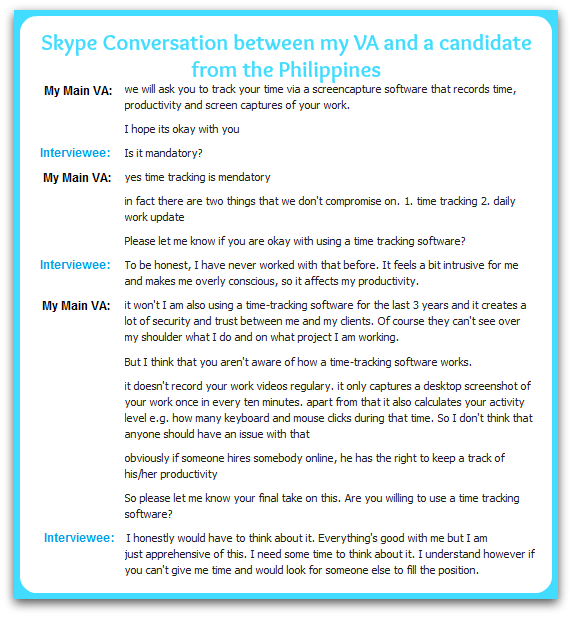 Skype Conversation between my VA and a candidate from the Philippines

My Main VA: we will ask you to track your time via a screencapture software that records time, productivity and screen captures of your work.

I hope its okay with you

Interviewee: Is it mandatory?

My Main VA: yes time tracking is mendatory

in fact there are two things that we don't compromise on. 1. time tracking 2. daily work update

Please let me know if you are okay with using a time tracking software?

Interviewee: To be honest, I have never worked with that before. It feels a bit intrusive for me and makes me overly conscious, so it affects my productivity.

My Main VA: it won't I am also using a time-tracking software for the last 3 years and it creates a lot of security and trust between me and my clients. Of course they can't see over my shoulder what I do and on what project I am working.

But I think that you aren't aware of how a time-tracking software works.

it doesn't record your work videos regulary. it only captures a desktop screenshot of your work once in every ten minutes. apart from that it also calculates your activity level e.g. how many keyboard and mouse clicks during that time. So I don't think that anyone should have an issue with that

obviously if someone hires somebody online, he has the right to keep a track of his/her productivity

So please let me know your final take on this. Are you willing to use a time tracking software?

Interviewee: I honestly would have to think about it. Everything's good with me but I am just apprehensive of this. I need some time to think about it. I understand however if you can't give me time and would look for someone else to fill the position.